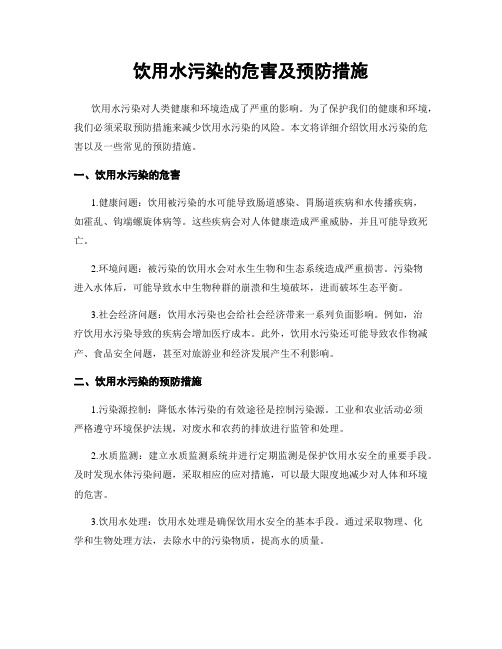 饮用水污染的危害及预防措施

饮用水污染对人类健康和环境造成了严重的影响。为了保护我们的健康和环境，我们必须采取预防措施来减少饮用水污染的风险。本文将详细介绍饮用水污染的危害以及一些常见的预防措施。

一、饮用水污染的危害

1.健康问题：饮用被污染的水可能导致肠道感染、胃肠道疾病和水传播疾病，如霍乱、钩端螺旋体病等。这些疾病会对人体健康造成严重威胁，并且可能导致死亡。

2.环境问题：被污染的饮用水会对水生生物和生态系统造成严重损害。污染物进入水体后，可能导致水中生物种群的崩溃和生境破坏，进而破坏生态平衡。

3.社会经济问题：饮用水污染也会给社会经济带来一系列负面影响。例如，治疗饮用水污染导致的疾病会增加医疗成本。此外，饮用水污染还可能导致农作物减产、食品安全问题，甚至对旅游业和经济发展产生不利影响。

二、饮用水污染的预防措施

1.污染源控制：降低水体污染的有效途径是控制污染源。工业和农业活动必须严格遵守环境保护法规，对废水和农药的排放进行监管和处理。

2.水质监测：建立水质监测系统并进行定期监测是保护饮用水安全的重要手段。及时发现水体污染问题，采取相应的应对措施，可以最大限度地减少对人体和环境的危害。

3.饮用水处理：饮用水处理是确保饮用水安全的基本手段。通过采取物理、化学和生物处理方法，去除水中的污染物质，提高水的质量。